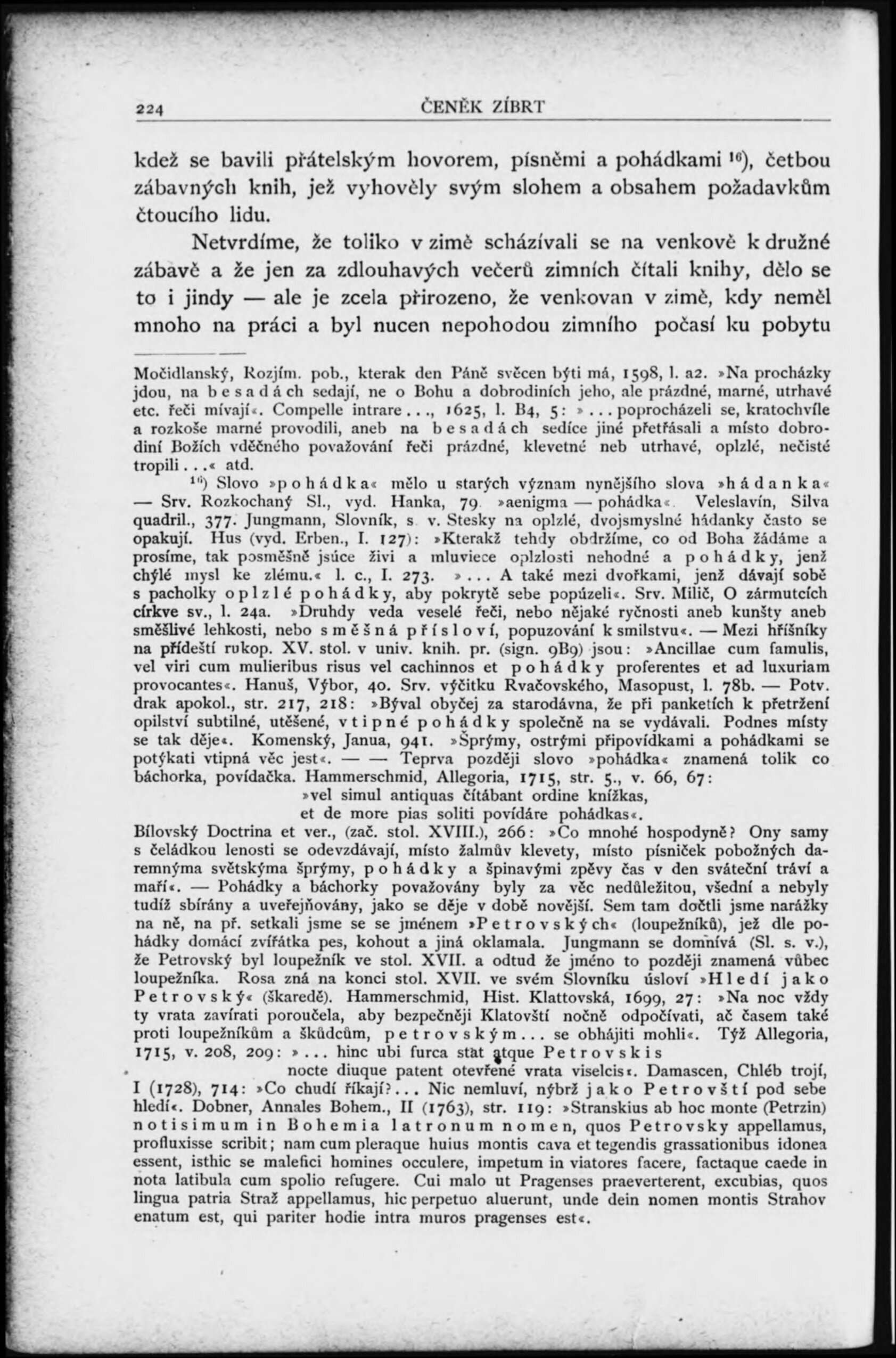 224 ČENĚK ZÍBRT

kdež se bavili přátelským hovorem, písněmi a pohádkami $^{16}$), četbou zábavných knih, jež vyhověly svým slohem a obsahem požadavkům čtoucího lidu.

Netvrdíme, že toliko v zimě scházívali se na venkově k družné zábavě a že jen za zdlouhavých večerů zimních čítali knihy, dělo se to i jindy — ale je zcela přirozeno, že venkovan v zimě, kdy neměl mnoho na práci a byl nucen nepohodou zimního počasí ku pobytu

Močidlanský, Rozjím. pob., kterak den Páně svěcen býti má, 1598, l. a2. »Na procházky jdou, na besadách sedají, ne o Bohu a dobrodiních jeho, ale prázdné, marné, utrhavé etc. řeči mívají«. Compelle intrare..., 1625, l. B4, 5: »... poprocházeli se, kratochvíle a rozkoše marné provodili, aneb na besadách sedíce jiné přetřásali a místo dobrodiní Božích vděčného považování řeči prázdné, klevetné neb utrhavé, oplzlé, nečisté tropili...« atd.

$^{16}$) Slovo »pohádka« mělo u starých význam nynějšího slova »hádanka« — Srv. Rozkochaný Sl., vyd. Hanka, 79. »aenigma — pohádka«. Veleslavín, Silva quadril., 377. Jungmann, Slovník, s. v. Stesky na oplzlé, dvojsmyslné hádanky často se opakují. Hus (vyd. Erben., I. 127): »Kterakž tehdy obdržíme, co od Boha žádáme a prosíme, tak posměšně jsúce živi a mluviece oplzlosti nehodné a pohádky, jenž chýlé mysl ke zlému.« l. c., I. 273. »... A také mezi dvořkami, jenž dávají sobě s pacholky oplzlé pohádky, aby pokrytě sebe popúzeli«. Srv. Milič, O zármutcích církve sv., l. 24a. »Druhdy veda veselé řeči, nebo nějaké ryčnosti aneb kunšty aneb směšlivé lehkosti, nebo směšná přísloví, popuzování k smilstvu«. — Mezi hříšníky na přídeští rukop. XV. stol. v univ. knih. pr. (sign. 9B9) jsou: »Ancillae cum famulis, vel viri cum mulieribus risus vel cachinnos et pohádky proferentes et ad luxuriam provocantes«. Hanuš, Výbor, 40. Srv. výčitku Rvačovského, Masopust, l. 78b. — Potv. drak apokol., str. 217, 218: »Býval obyčej za starodávna, že při panketích k přetržení opilství subtilné, utěšené, vtipné pohádky společně na se vydávali. Podnes místy se tak děje«. Komenský, Janua, 941. »Šprýmy, ostrými připovídkami a pohádkami se potýkati vtipná věc jest«. — — Teprva později slovo »pohádka« znamená tolik co báchorka, povídačka. Hammerschmid, Allegoria, 1715, str. 5., v. 66, 67:

»vel simul antiquas čítábant ordine knížkas,
et de more pias soliti povídáre pohádkas«.

Bílovský Doctrina et ver., (zač. stol. XVIII.), 266: »Co mnohé hospodyně? Ony samy s čeládkou lenosti se odevzdávají, místo žalmův klevety, místo písniček pobožných daremnýma světskýma šprýmy, pohádky a špinavými zpěvy čas v den sváteční tráví a maří«. — Pohádky a báchorky považovány byly za věc nedůležitou, všední a nebyly tudíž sbírány a uveřejňovány, jako se děje v době novější. Sem tam dočtli jsme narážky na ně, na př. setkali jsme se se jménem »Petrovských« (loupežníků), jež dle pohádky domácí zvířátka pes, kohout a jiná oklamala. Jungmann se domnívá (Sl. s. v.), že Petrovský byl loupežník ve stol. XVII. a odtud že jméno to později znamená vůbec loupežníka. Rosa zná na konci stol. XVII. ve svém Slovníku úsloví »Hledí jako Petrovský« (škaredě). Hammerschmid, Hist. Klattovská, 1699, 27: »Na noc vždy ty vrata zavírati poroučela, aby bezpečněji Klatovští nočně odpočívati, ač časem také proti loupežníkům a škůdcům, petrovským... se obhájiti mohli«. Týž Allegoria, 1715, v. 208, 209: »... hinc ubi furca stat atque Petrovskis
nocte diuque patent otevřené vrata viselcis«. Damascen, Chléb trojí, I (1728), 714: »Co chudí říkají?... Nic nemluví, nýbrž jako Petrovští pod sebe hledí«. Dobner, Annales Bohem., II (1763), str. 119: »Stranskius ab hoc monte (Petrzin) notisimum in Bohemia latronum nomen, quos Petrovsky appellamus, profluxisse scribit; nam cum pleraque huius montis cava et tegendis grassationibus idonea essent, isthic se malefici homines occulere, impetum in viatores facere, factaque caede in nota latibula cum spolio refugere. Cui malo ut Pragenses praeverterent, excubias, quos lingua patria Straž appellamus, hic perpetuo aluerunt, unde dein nomen montis Strahov enatum est, qui pariter hodie intra muros pragenses est«.